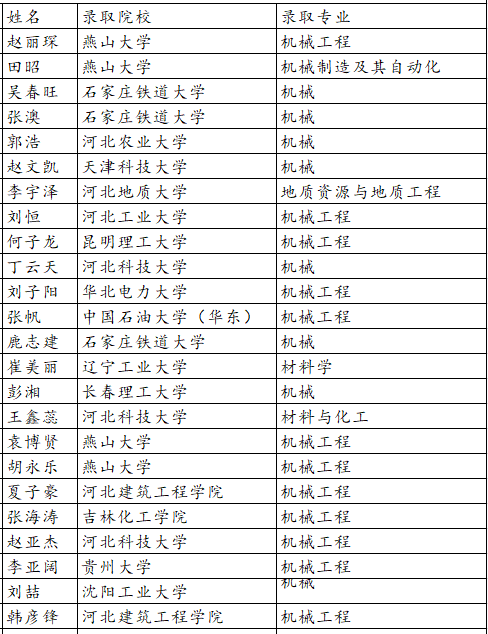 | 姓名 | 录取院校 | 录取专业 |
|---|---|---|
| 赵丽琛 | 燕山大学 | 机械工程 |
| 田昭 | 燕山大学 | 机械制造及其自动化 |
| 吴春旺 | 石家庄铁道大学 | 机械 |
| 张澳 | 石家庄铁道大学 | 机械 |
| 郭浩 | 河北农业大学 | 机械 |
| 赵文凯 | 天津科技大学 | 机械 |
| 李宇泽 | 河北地质大学 | 地质资源与地质工程 |
| 刘恒 | 河北工业大学 | 机械工程 |
| 何子龙 | 昆明理工大学 | 机械工程 |
| 丁云天 | 河北科技大学 | 机械 |
| 刘子阳 | 华北电力大学 | 机械工程 |
| 张帆 | 中国石油大学（华东） | 机械工程 |
| 鹿志建 | 石家庄铁道大学 | 机械 |
| 崔美丽 | 辽宁工业大学 | 材料学 |
| 彭湘 | 长春理工大学 | 机械 |
| 王鑫蕊 | 河北科技大学 | 材料与化工 |
| 袁博贤 | 燕山大学 | 机械工程 |
| 胡永乐 | 燕山大学 | 机械工程 |
| 夏子豪 | 河北建筑工程学院 | 机械工程 |
| 张海涛 | 吉林化工学院 | 机械工程 |
| 赵亚杰 | 河北科技大学 | 机械工程 |
| 李亚阔 | 贵州大学 | 机械工程 |
| 刘喆 | 沈阳工业大学 | 机械 |
| 韩彦锋 | 河北建筑工程学院 | 机械工程 |